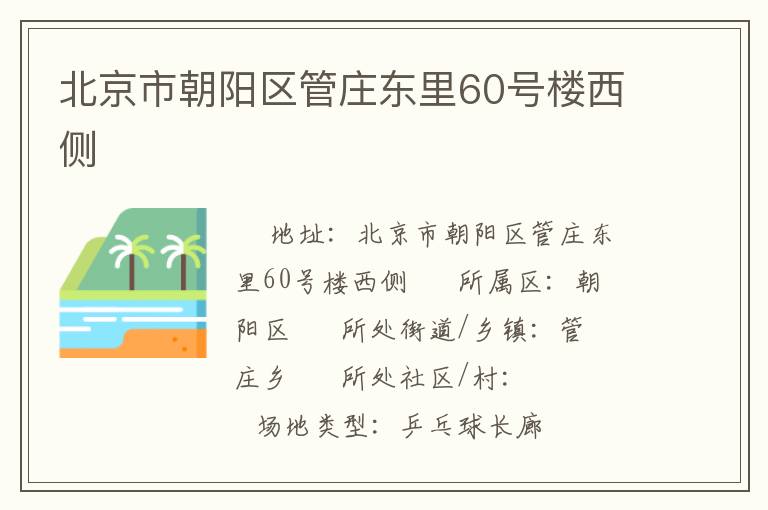 北京市朝阳区管庄东里60号楼西侧

地址：北京市朝阳区管庄东里60号楼西侧　所属区：朝阳区　所处街道/乡镇：管庄乡　所处社区/村：
场地类型：乒乓球长廊